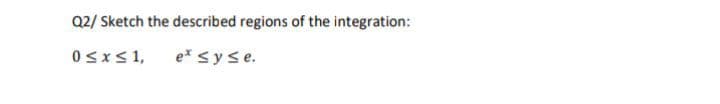 Q2/ Sketch the described regions of the integration:

$0 \leq x \leq 1, \quad e^x \leq y \leq e.$